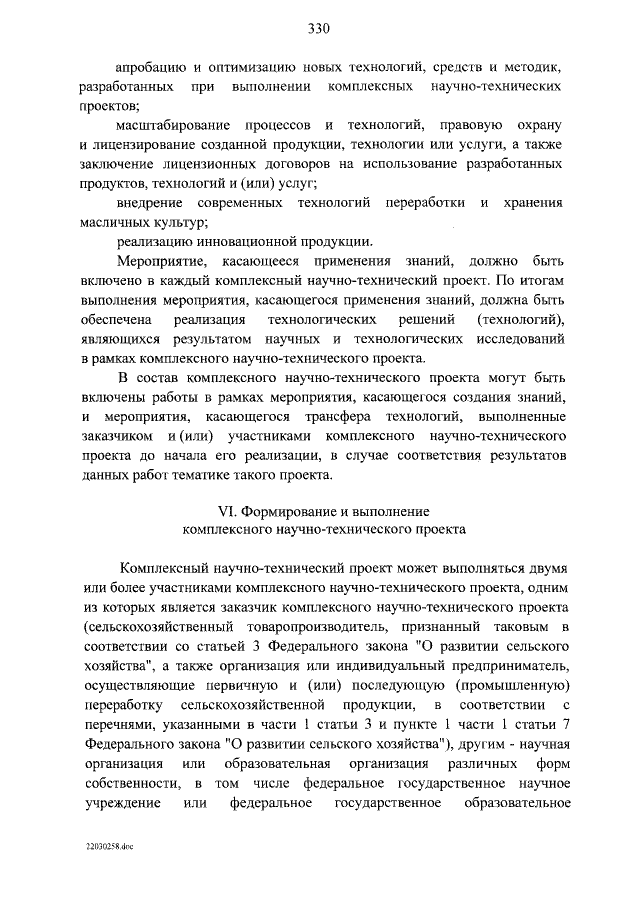 330

апробацию и оптимизацию новых технологий, средств и методик, разработанных при выполнении комплексных научно-технических проектов;

масштабирование процессов и технологий, правовую охрану и лицензирование созданной продукции, технологии или услуги, а также заключение лицензионных договоров на использование разработанных продуктов, технологий и (или) услуг;

внедрение современных технологий переработки и хранения масличных культур;

реализацию инновационной продукции.

Мероприятие, касающееся применения знаний, должно быть включено в каждый комплексный научно-технический проект. По итогам выполнения мероприятия, касающегося применения знаний, должна быть обеспечена реализация технологических решений (технологий), являющихся результатом научных и технологических исследований в рамках комплексного научно-технического проекта.

В состав комплексного научно-технического проекта могут быть включены работы в рамках мероприятия, касающегося создания знаний, и мероприятия, касающегося трансфера технологий, выполненные заказчиком и (или) участниками комплексного научно-технического проекта до начала его реализации, в случае соответствия результатов данных работ тематике такого проекта.

VI. Формирование и выполнение комплексного научно-технического проекта

Комплексный научно-технический проект может выполняться двумя или более участниками комплексного научно-технического проекта, одним из которых является заказчик комплексного научно-технического проекта (сельскохозяйственный товаропроизводитель, признанный таковым в соответствии со статьей 3 Федерального закона "О развитии сельского хозяйства", а также организация или индивидуальный предприниматель, осуществляющие первичную и (или) последующую (промышленную) переработку сельскохозяйственной продукции, в соответствии с перечнями, указанными в части 1 статьи 3 и пункте 1 части 1 статьи 7 Федерального закона "О развитии сельского хозяйства"), другим - научная организация или образовательная организация различных форм собственности, в том числе федеральное государственное научное учреждение или федеральное государственное образовательное

22030258.doc